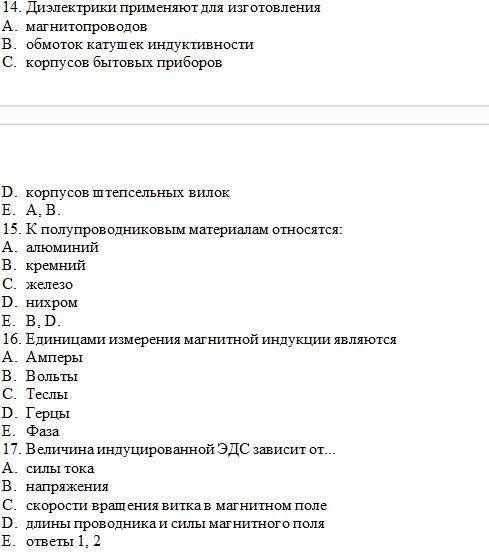 14. Диэлектрики применяют для изготовления
A. магнитопроводов
B. обмоток катушек индуктивности
C. корпусов бытовых приборов

D. корпусов штепсельных вилок
E. A, B.
15. К полупроводниковым материалам относятся:
A. алюминий
B. кремний
C. железо
D. нихром
E. B, D.
16. Единицами измерения магнитной индукции являются
A. Амперы
B. Вольты
C. Теслы
D. Герцы
E. Фаза
17. Величина индуцированной ЭДС зависит от...
A. силы тока
B. напряжения
C. скорости вращения витка в магнитном поле
D. длины проводника и силы магнитного поля
E. ответы 1, 2